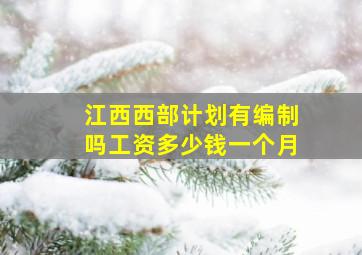 江西西部计划有编制吗工资多少钱一个月